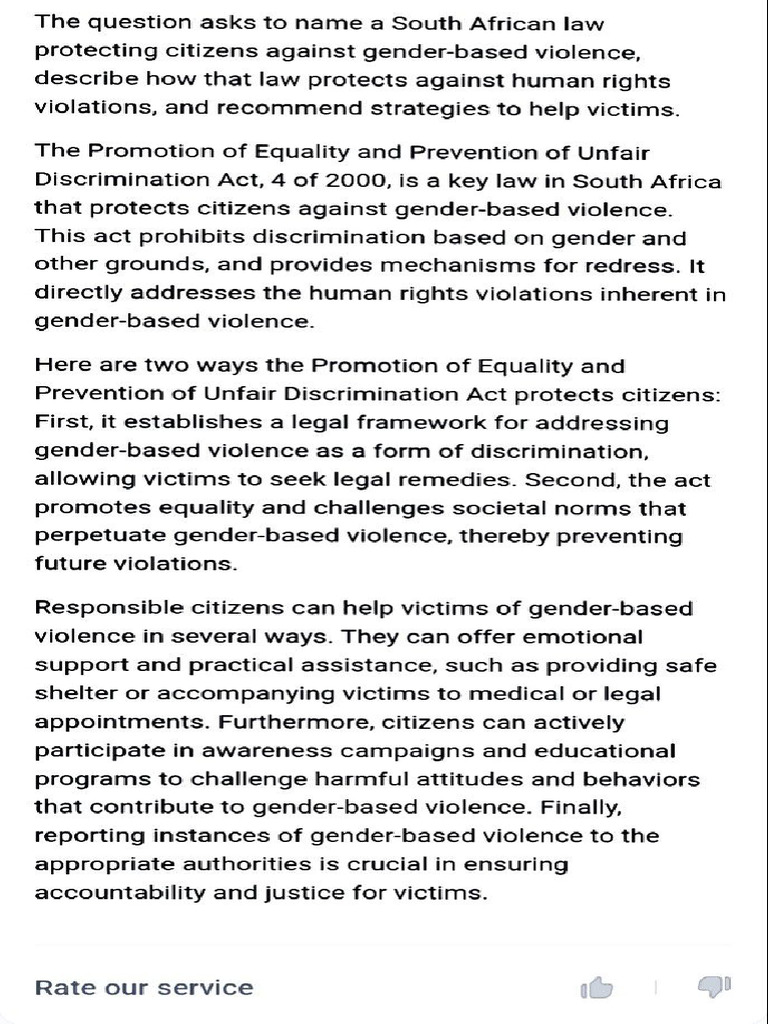 The question asks to name a South African law protecting citizens against gender-based violence, describe how that law protects against human rights violations, and recommend strategies to help victims.

The Promotion of Equality and Prevention of Unfair Discrimination Act, 4 of 2000, is a key law in South Africa that protects citizens against gender-based violence. This act prohibits discrimination based on gender and other grounds, and provides mechanisms for redress. It directly addresses the human rights violations inherent in gender-based violence.

Here are two ways the Promotion of Equality and Prevention of Unfair Discrimination Act protects citizens: First, it establishes a legal framework for addressing gender-based violence as a form of discrimination, allowing victims to seek legal remedies. Second, the act promotes equality and challenges societal norms that perpetuate gender-based violence, thereby preventing future violations.

Responsible citizens can help victims of gender-based violence in several ways. They can offer emotional support and practical assistance, such as providing safe shelter or accompanying victims to medical or legal appointments. Furthermore, citizens can actively participate in awareness campaigns and educational programs to challenge harmful attitudes and behaviors that contribute to gender-based violence. Finally, reporting instances of gender-based violence to the appropriate authorities is crucial in ensuring accountability and justice for victims.

Rate our service